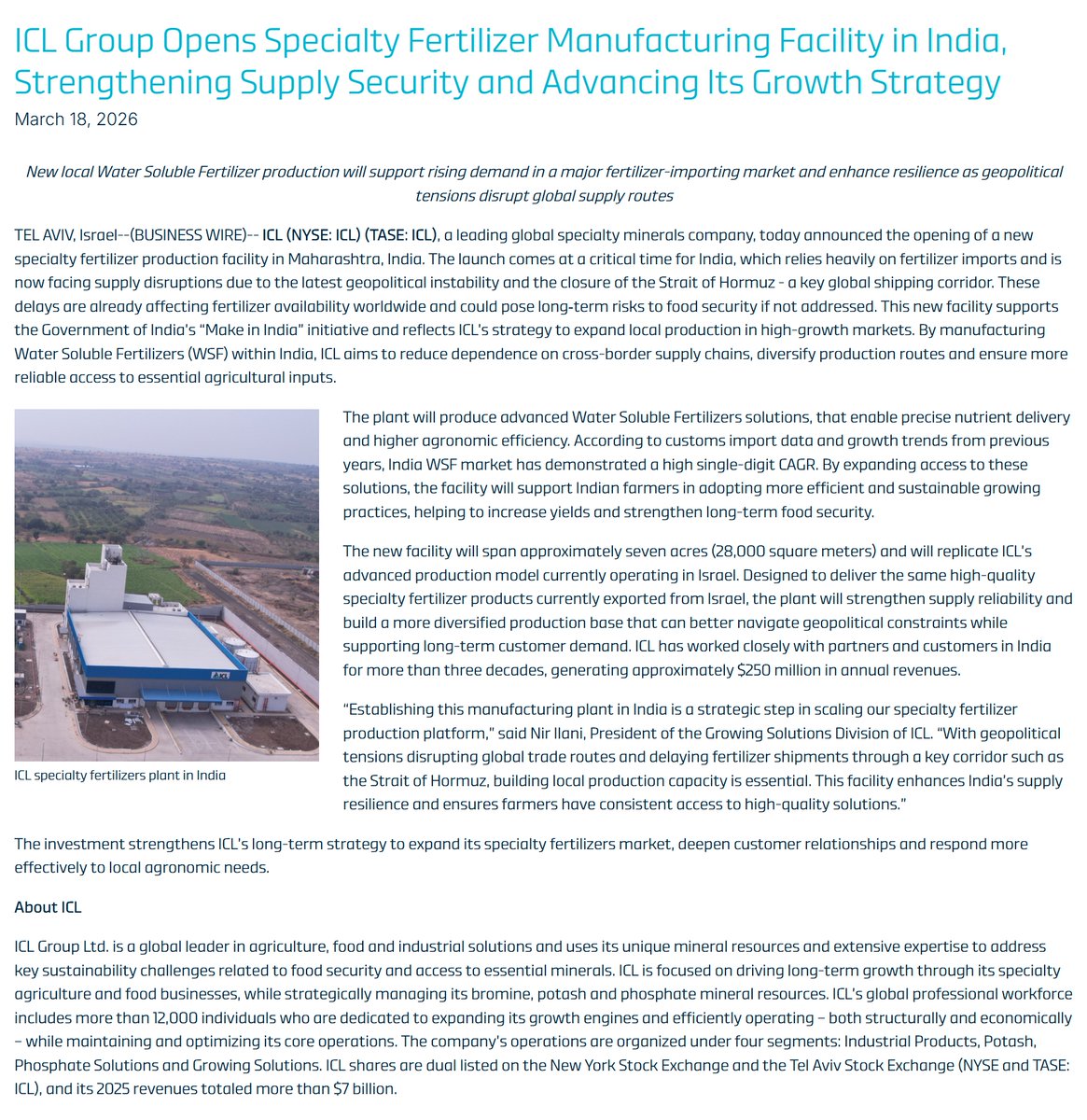 ICL Group Opens Specialty Fertilizer Manufacturing Facility in India, Strengthening Supply Security and Advancing Its Growth Strategy

March 18, 2026

New local Water Soluble Fertilizer production will support rising demand in a major fertilizer-importing market and enhance resilience as geopolitical tensions disrupt global supply routes

TEL AVIV, Israel--(BUSINESS WIRE)-- ICL (NYSE: ICL) (TASE: ICL), a leading global specialty minerals company, today announced the opening of a new specialty fertilizer production facility in Maharashtra, India. The launch comes at a critical time for India, which relies heavily on fertilizer imports and is now facing supply disruptions due to the latest geopolitical instability and the closure of the Strait of Hormuz - a key global shipping corridor. These delays are already affecting fertilizer availability worldwide and could pose long-term risks to food security if not addressed. This new facility supports the Government of India's "Make in India" initiative and reflects ICL's strategy to expand local production in high-growth markets. By manufacturing Water Soluble Fertilizers (WSF) within India, ICL aims to reduce dependence on cross-border supply chains, diversify production routes and ensure more reliable access to essential agricultural inputs.

ICL

ICL specialty fertilizers plant in India

The plant will produce advanced Water Soluble Fertilizers solutions, that enable precise nutrient delivery and higher agronomic efficiency. According to customs import data and growth trends from previous years, India WSF market has demonstrated a high single-digit CAGR. By expanding access to these solutions, the facility will support Indian farmers in adopting more efficient and sustainable growing practices, helping to increase yields and strengthen long-term food security.

The new facility will span approximately seven acres (28,000 square meters) and will replicate ICL's advanced production model currently operating in Israel. Designed to deliver the same high-quality specialty fertilizer products currently exported from Israel, the plant will strengthen supply reliability and build a more diversified production base that can better navigate geopolitical constraints while supporting long-term customer demand. ICL has worked closely with partners and customers in India for more than three decades, generating approximately $250 million in annual revenues.

"Establishing this manufacturing plant in India is a strategic step in scaling our specialty fertilizer production platform," said Nir Ilani, President of the Growing Solutions Division of ICL. "With geopolitical tensions disrupting global trade routes and delaying fertilizer shipments through a key corridor such as the Strait of Hormuz, building local production capacity is essential. This facility enhances India's supply resilience and ensures farmers have consistent access to high-quality solutions."

The investment strengthens ICL's long-term strategy to expand its specialty fertilizers market, deepen customer relationships and respond more effectively to local agronomic needs.

About ICL

ICL Group Ltd. is a global leader in agriculture, food and industrial solutions and uses its unique mineral resources and extensive expertise to address key sustainability challenges related to food security and access to essential minerals. ICL is focused on driving long-term growth through its specialty agriculture and food businesses, while strategically managing its bromine, potash and phosphate mineral resources. ICL's global professional workforce includes more than 12,000 individuals who are dedicated to expanding its growth engines and efficiently operating – both structurally and economically – while maintaining and optimizing its core operations. The company's operations are organized under four segments: Industrial Products, Potash, Phosphate Solutions and Growing Solutions. ICL shares are dual listed on the New York Stock Exchange and the Tel Aviv Stock Exchange (NYSE and TASE: ICL), and its 2025 revenues totaled more than $7 billion.